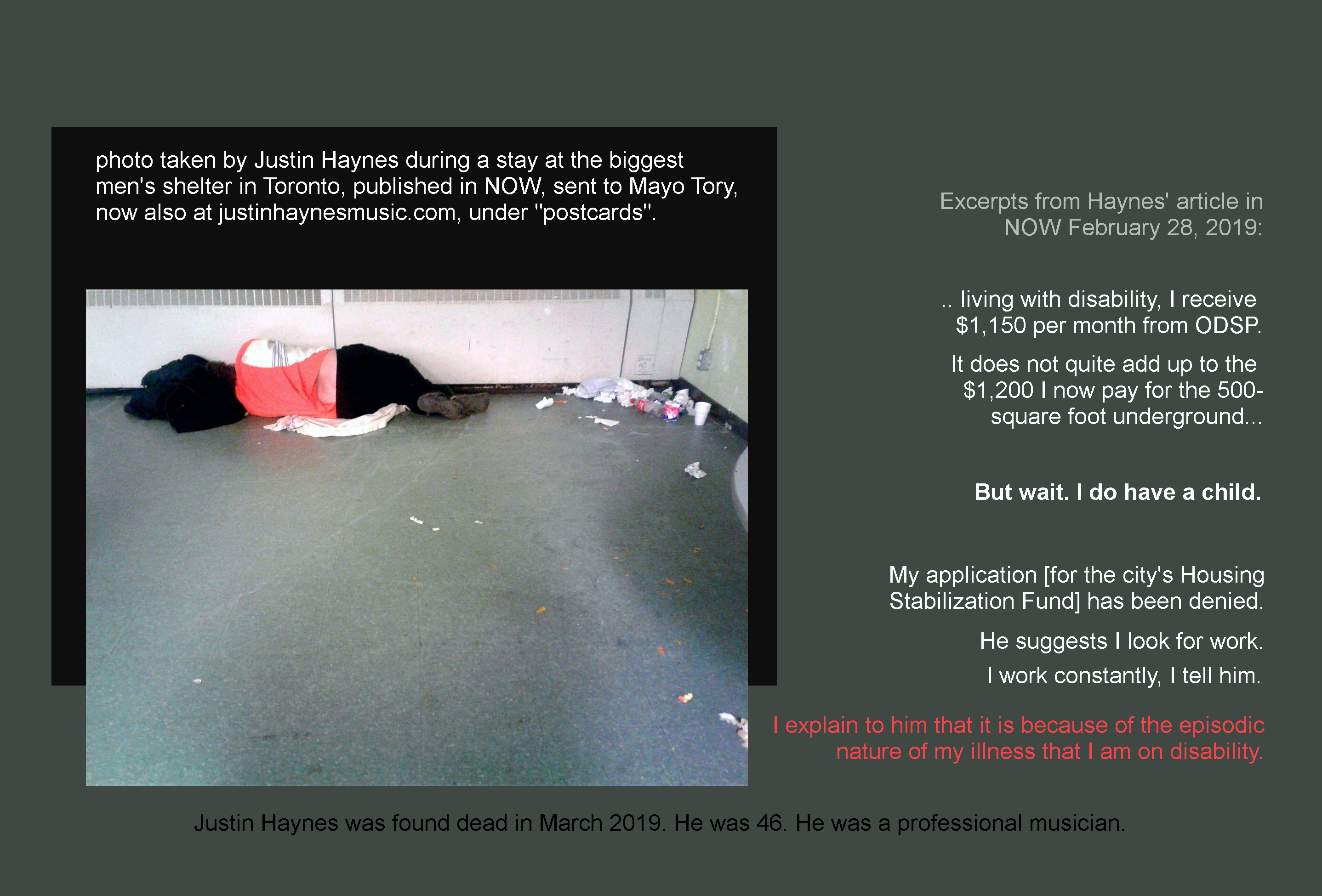 photo taken by Justin Haynes during a stay at the biggest men's shelter in Toronto, published in NOW, sent to Mayo Tory, now also at justinhaynesmusic.com, under "postcards".

Excerpts from Haynes' article in NOW February 28, 2019:

.. living with disability, I receive $1,150 per month from ODSP.

It does not quite add up to the $1,200 I now pay for the 500-square foot underground...

But wait. I do have a child.

My application [for the city's Housing Stabilization Fund] has been denied.

He suggests I look for work.

I work constantly, I tell him.

I explain to him that it is because of the episodic nature of my illness that I am on disability.

Justin Haynes was found dead in March 2019. He was 46. He was a professional musician.